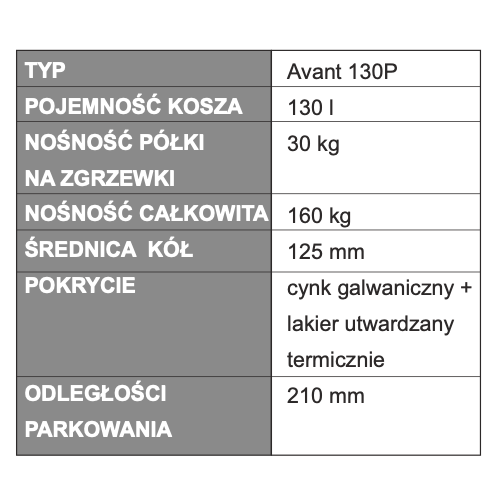 | TYP | Avant 130P |
|---|---|
| POJEMNOŚĆ KOSZA | 130 l |
| NOŚNOŚĆ PÓŁKI NA ZGRZEWKI | 30 kg |
| NOŚNOŚĆ CAŁKOWITA | 160 kg |
| ŚREDNICA  KÓŁ | 125 mm |
| POKRYCIE | cynk galwaniczny + lakier utwardzany termicznie |
| ODLEGŁOŚCI PARKOWANIA | 210 mm |